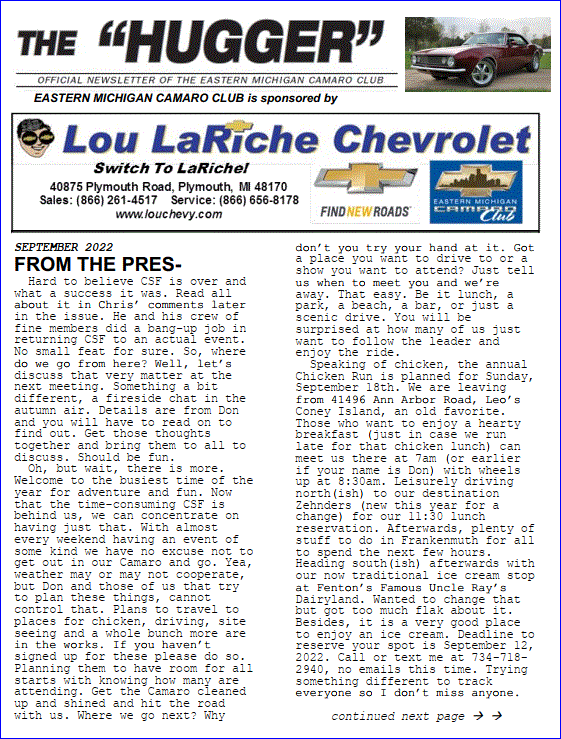 THE "HUGGER"

OFFICIAL NEWSLETTER OF THE EASTERN MICHIGAN CAMARO CLUB

EASTERN MICHIGAN CAMARO CLUB is sponsored by

Lou LaRiche Chevrolet

Switch To LaRiche!

40875 Plymouth Road, Plymouth, MI 48170
Sales: (866) 261-4517 Service: (866) 656-8178
www.louchevy.com

FIND NEW ROADS

EASTERN MICHIGAN CAMARO Club

SEPTEMBER 2022

FROM THE PRES-

Hard to believe CSF is over and what a success it was. Read all about it in Chris' comments later in the issue. He and his crew of fine members did a bang-up job in returning CSF to an actual event. No small feat for sure. So, where do we go from here? Well, let's discuss that very matter at the next meeting. Something a bit different, a fireside chat in the autumn air. Details are from Don and you will have to read on to find out. Get those thoughts together and bring them to all to discuss. Should be fun.

Oh, but wait, there is more. Welcome to the busiest time of the year for adventure and fun. Now that the time-consuming CSF is behind us, we can concentrate on having just that. With almost every weekend having an event of some kind we have no excuse not to get out in our Camaro and go. Yea, weather may or may not cooperate, but Don and those of us that try to plan these things, cannot control that. Plans to travel to places for chicken, driving, site seeing and a whole bunch more are in the works. If you haven't signed up for these please do so. Planning them to have room for all starts with knowing how many are attending. Get the Camaro cleaned up and shined and hit the road with us. Where we go next? Why don't you try your hand at it. Got a place you want to drive to or a show you want to attend? Just tell us when to meet you and we're away. That easy. Be it lunch, a park, a beach, a bar, or just a scenic drive. You will be surprised at how many of us just want to follow the leader and enjoy the ride.

Speaking of chicken, the annual Chicken Run is planned for Sunday, September 18th. We are leaving from 41496 Ann Arbor Road, Leo's Coney Island, an old favorite. Those who want to enjoy a hearty breakfast (just in case we run late for that chicken lunch) can meet us there at 7am (or earlier if your name is Don) with wheels up at 8:30am. Leisurely driving north(ish) to our destination Zehnders (new this year for a change) for our 11:30 lunch reservation. Afterwards, plenty of stuff to do in Frankenmuth for all to spend the next few hours. Heading south(ish) afterwards with our now traditional ice cream stop at Fenton's Famous Uncle Ray's Dairyland. Wanted to change that but got too much flak about it. Besides, it is a very good place to enjoy an ice cream. Deadline to reserve your spot is September 12, 2022. Call or text me at 734-718-2940, no emails this time. Trying something different to track everyone so I don't miss anyone.

continued next page → →